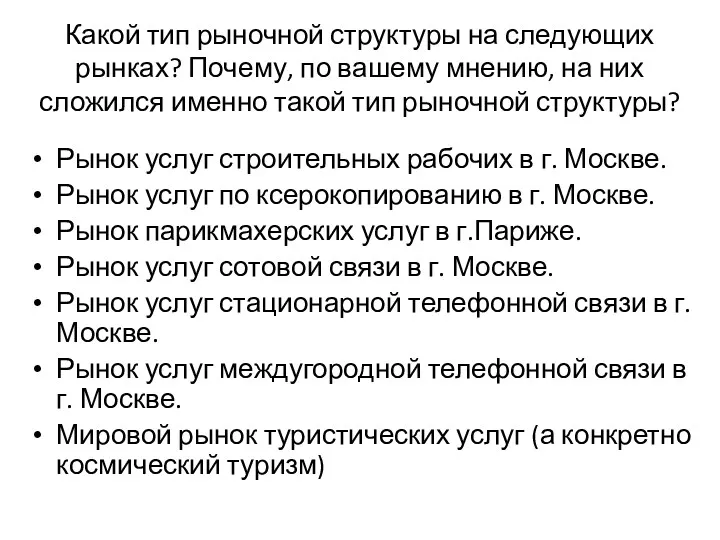 Какой тип рыночной структуры на следующих рынках? Почему, по вашему мнению, на них сложился именно такой тип рыночной структуры?

• Рынок услуг строительных рабочих в г. Москве.
• Рынок услуг по ксерокопированию в г. Москве.
• Рынок парикмахерских услуг в г.Париже.
• Рынок услуг сотовой связи в г. Москве.
• Рынок услуг стационарной телефонной связи в г. Москве.
• Рынок услуг междугородной телефонной связи в г. Москве.
• Мировой рынок туристических услуг (а конкретно космический туризм)